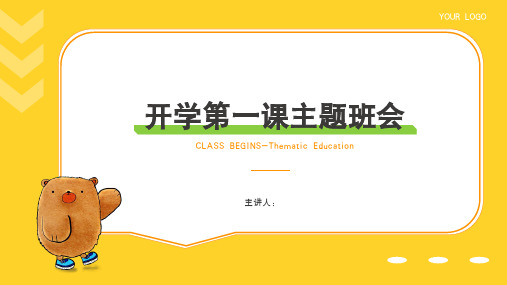 YOUR LOGO

开学第一课主题班会

CLASS BEGINS-Thematic Education

主讲人：